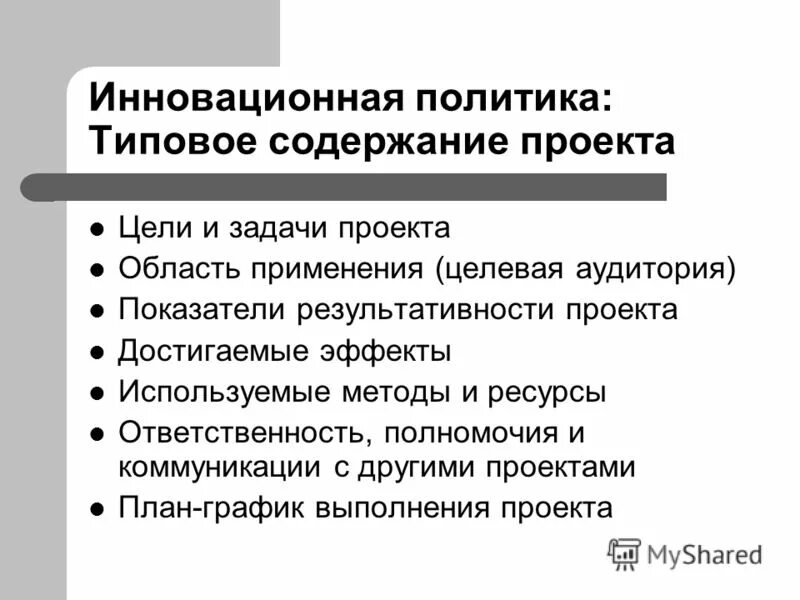 Инновационная политика: Типовое содержание проекта

- Цели и задачи проекта
- Область применения (целевая аудитория)
- Показатели результативности проекта
- Достигаемые эффекты
- Используемые методы и ресурсы
- Ответственность, полномочия и коммуникации с другими проектами
- План-график выполнения проекта

MyShared